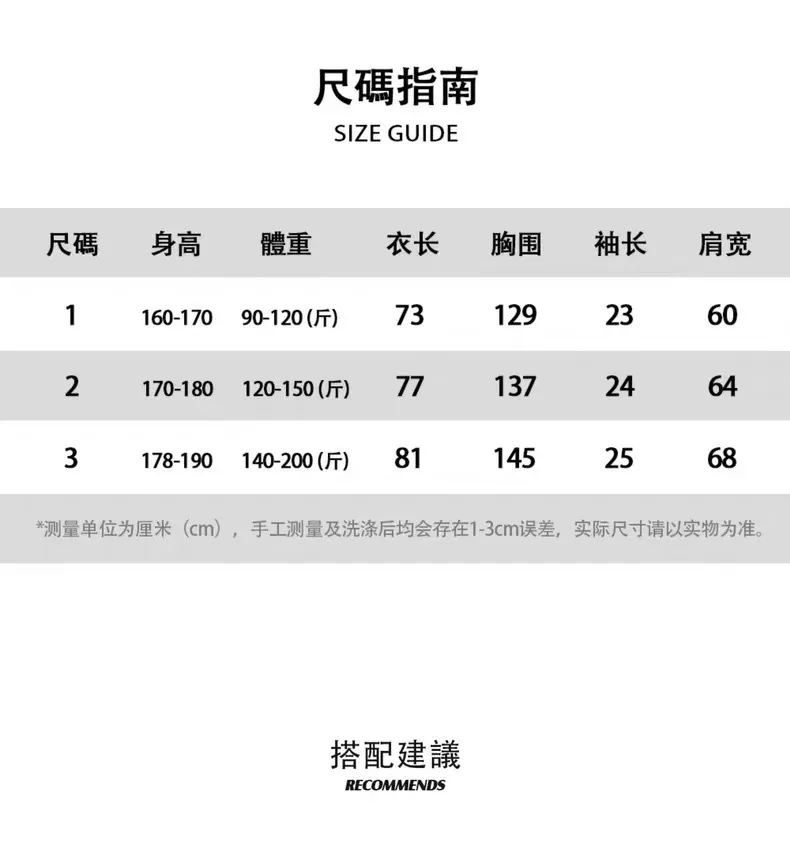 尺碼指南
SIZE GUIDE

| 尺碼 | 身高 | 體重 | 衣长 | 胸围 | 袖长 | 肩宽 |
|---|---|---|---|---|---|---|
| 1 | 160-170 | 90-120(斤) | 73 | 129 | 23 | 60 |
| 2 | 170-180 | 120-150(斤) | 77 | 137 | 24 | 64 |
| 3 | 178-190 | 140-200(斤) | 81 | 145 | 25 | 68 |

*测量单位为厘米（cm），手工测量及洗涤后均会存在1-3cm误差，实际尺寸请以实物为准。

搭配建議
RECOMMENDS